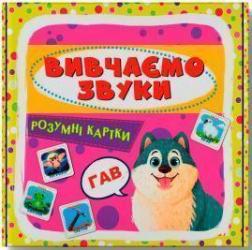 ВИВЧАЄМО ЗВУКИ

РОЗУМНІ КАРТКИ

ГАВ